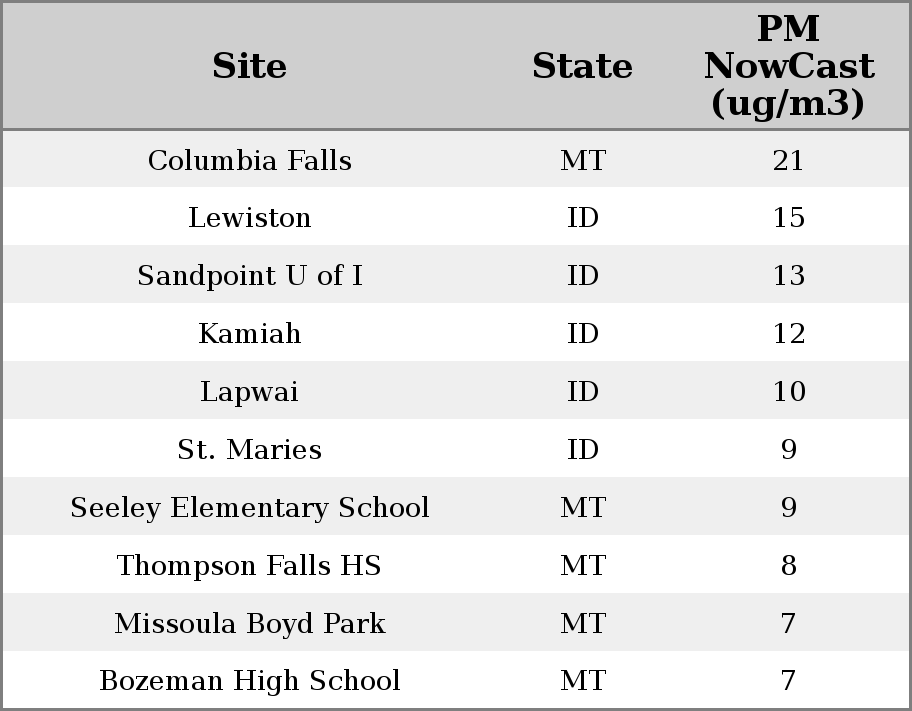 | Site | State | PM NowCast (ug/m3) |
|---|---|---|
| Columbia Falls | MT | 21 |
| Lewiston | ID | 15 |
| Sandpoint U of I | ID | 13 |
| Kamiah | ID | 12 |
| Lapwai | ID | 10 |
| St. Maries | ID | 9 |
| Seeley Elementary School | MT | 9 |
| Thompson Falls HS | MT | 8 |
| Missoula Boyd Park | MT | 7 |
| Bozeman High School | MT | 7 |